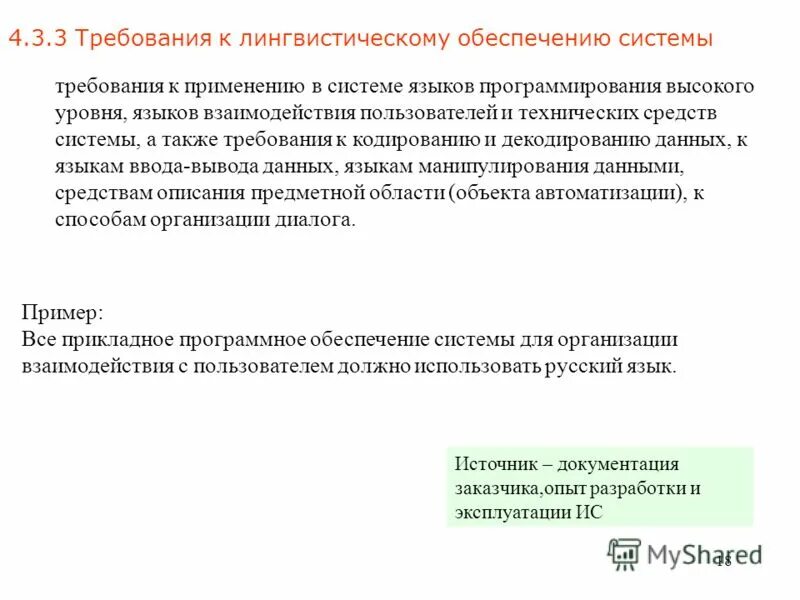 4.3.3 Требования к лингвистическому обеспечению системы

требования к применению в системе языков программирования высокого уровня, языков взаимодействия пользователей и технических средств системы, а также требования к кодированию и декодированию данных, к языкам ввода-вывода данных, языкам манипулирования данными, средствам описания предметной области (объекта автоматизации), к способам организации диалога.

Пример:
Все прикладное программное обеспечение системы для организации взаимодействия с пользователем должно использовать русский язык.

Источник – документация заказчика,опыт разработки и эксплуатации ИС

MyShared

18